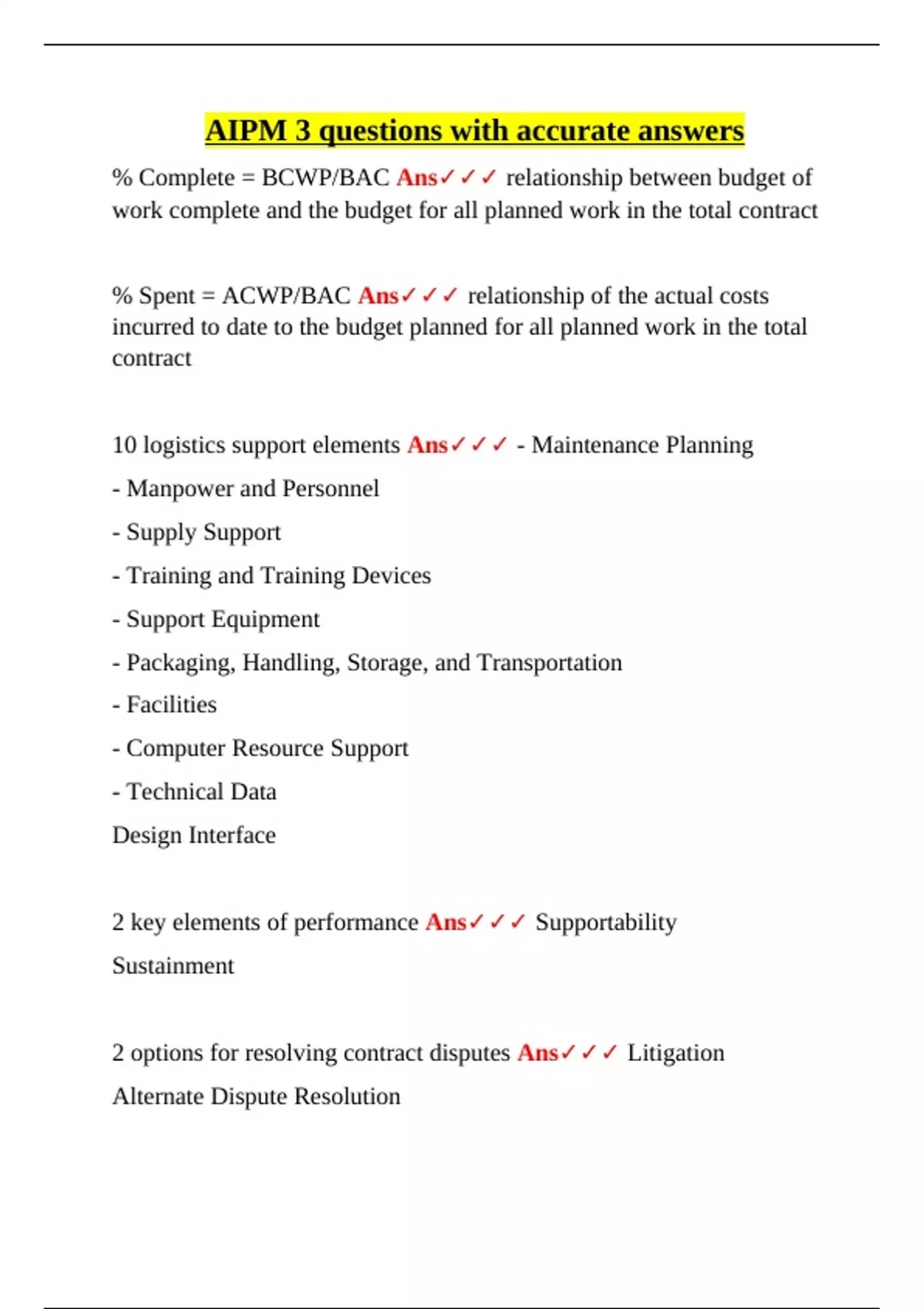 AIPM 3 questions with accurate answers

% Complete = BCWP/BAC Ans✓✓✓ relationship between budget of work complete and the budget for all planned work in the total contract

% Spent = ACWP/BAC Ans✓✓✓ relationship of the actual costs incurred to date to the budget planned for all planned work in the total contract

10 logistics support elements Ans✓✓✓ - Maintenance Planning

- Manpower and Personnel

- Supply Support

- Training and Training Devices

- Support Equipment

- Packaging, Handling, Storage, and Transportation

- Facilities

- Computer Resource Support

- Technical Data

Design Interface

2 key elements of performance Ans✓✓✓ Supportability

Sustainment

2 options for resolving contract disputes Ans✓✓✓ Litigation

Alternate Dispute Resolution